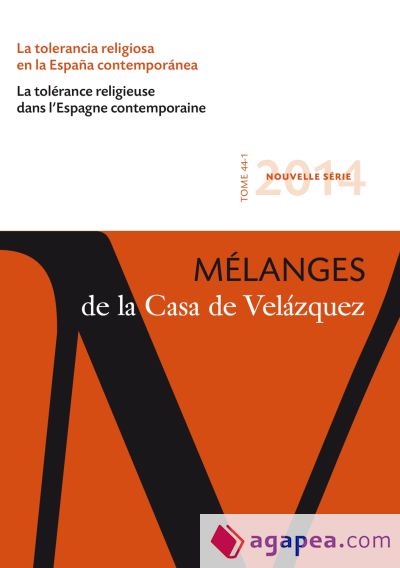 La tolerancia religiosa en la España contemporánea

La tolérance religieuse dans l'Espagne contemporaine

TOME 44-1

NOUVELLE SÉRIE

2014

MÉLANGES

de la Casa de Velázquez

agapea.com